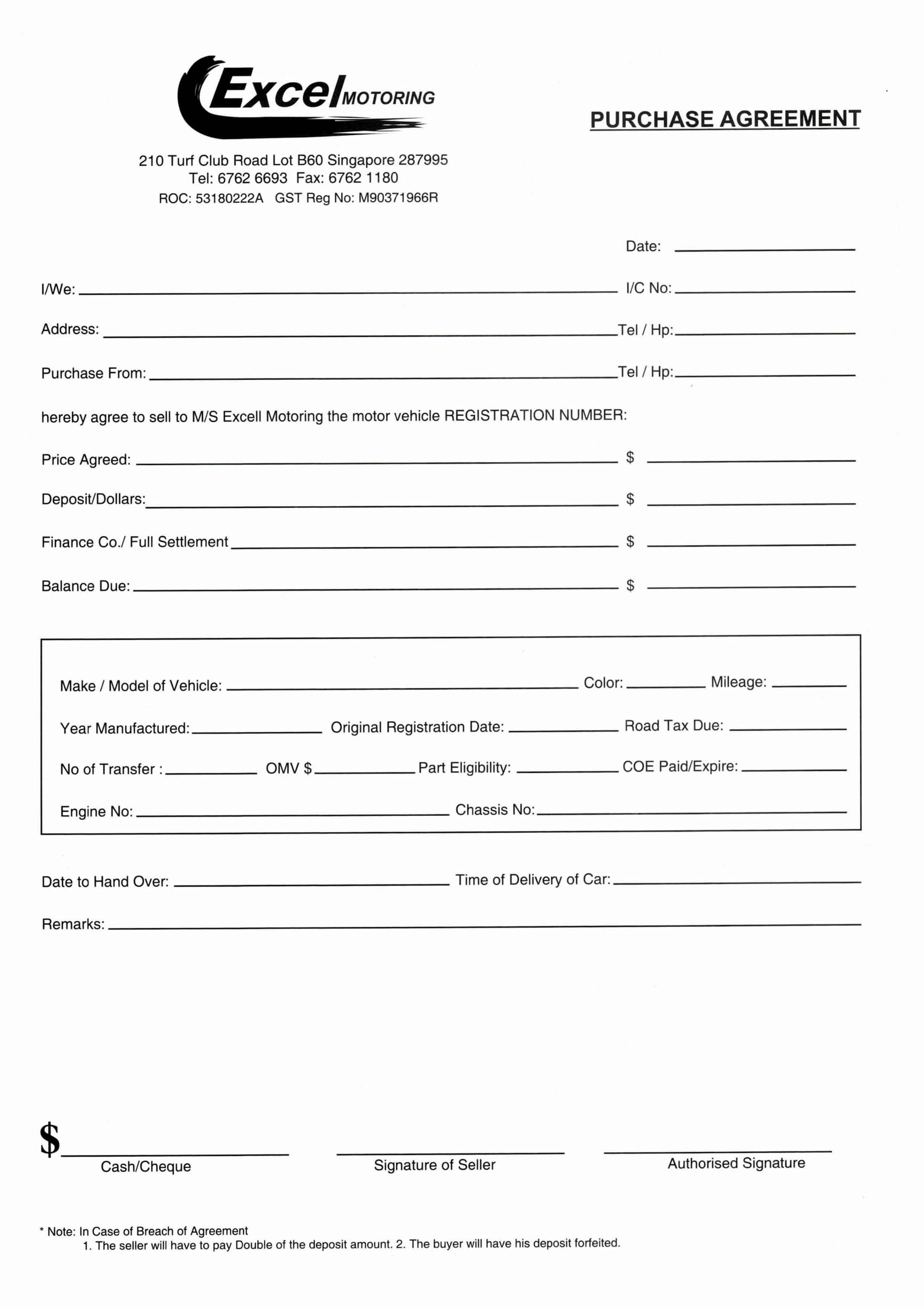 Excel MOTORING

PURCHASE AGREEMENT

210 Turf Club Road Lot B60 Singapore 287995
Tel: 6762 6693 Fax: 6762 1180
ROC: 53180222A GST Reg No: M90371966R

Date:

I/We: I/C No:

Address: Tel / Hp:

Purchase From: Tel / Hp:

hereby agree to sell to M/S Excell Motoring the motor vehicle REGISTRATION NUMBER:

Price Agreed: $

Deposit/Dollars: $

Finance Co./ Full Settlement $

Balance Due: $

Make / Model of Vehicle: Color: Mileage:

Year Manufactured: Original Registration Date: Road Tax Due:

No of Transfer : OMV $ Part Eligibility: COE Paid/Expire:

Engine No: Chassis No:

Date to Hand Over: Time of Delivery of Car:

Remarks:

$

Cash/Cheque Signature of Seller Authorised Signature

* Note: In Case of Breach of Agreement
1. The seller will have to pay Double of the deposit amount. 2. The buyer will have his deposit forfeited.